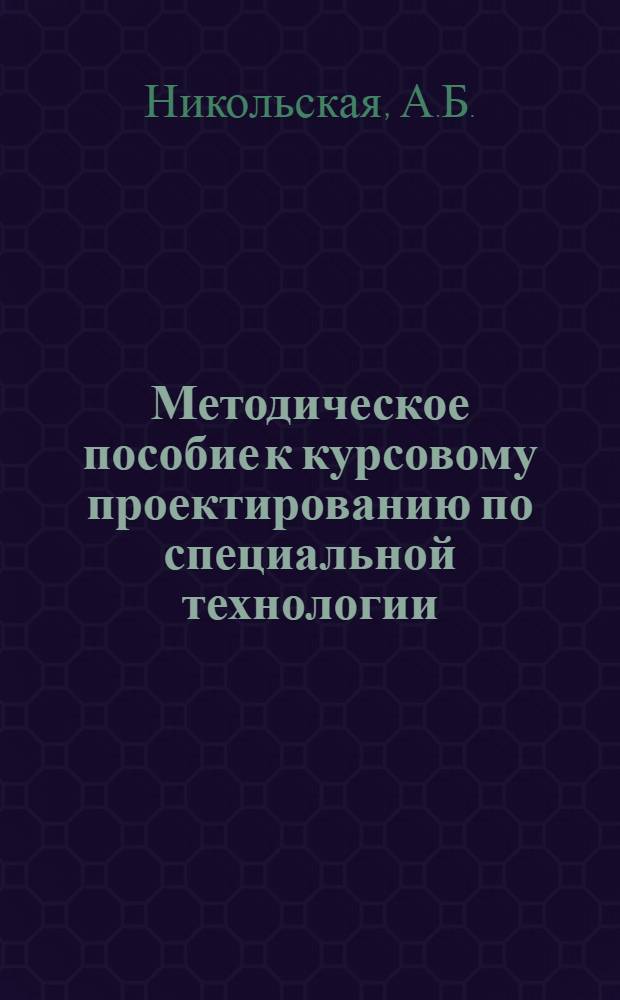 Никольская, А.Б.

Методическое пособие к курсовому проектированию по специальной технологии